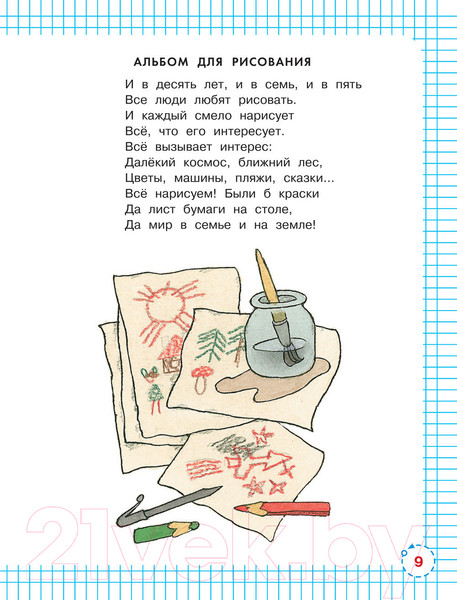 АЛЬБОМ ДЛЯ РИСОВАНИЯ

И в десять лет, и в семь, и в пять
Все люди любят рисовать.
И каждый смело нарисует
Всё, что его интересует.
Всё вызывает интерес:
Далёкий космос, ближний лес,
Цветы, машины, пляжи, сказки...
Всё нарисуем! Были б краски
Да лист бумаги на столе,
Да мир в семье и на земле!

9

21vek.by